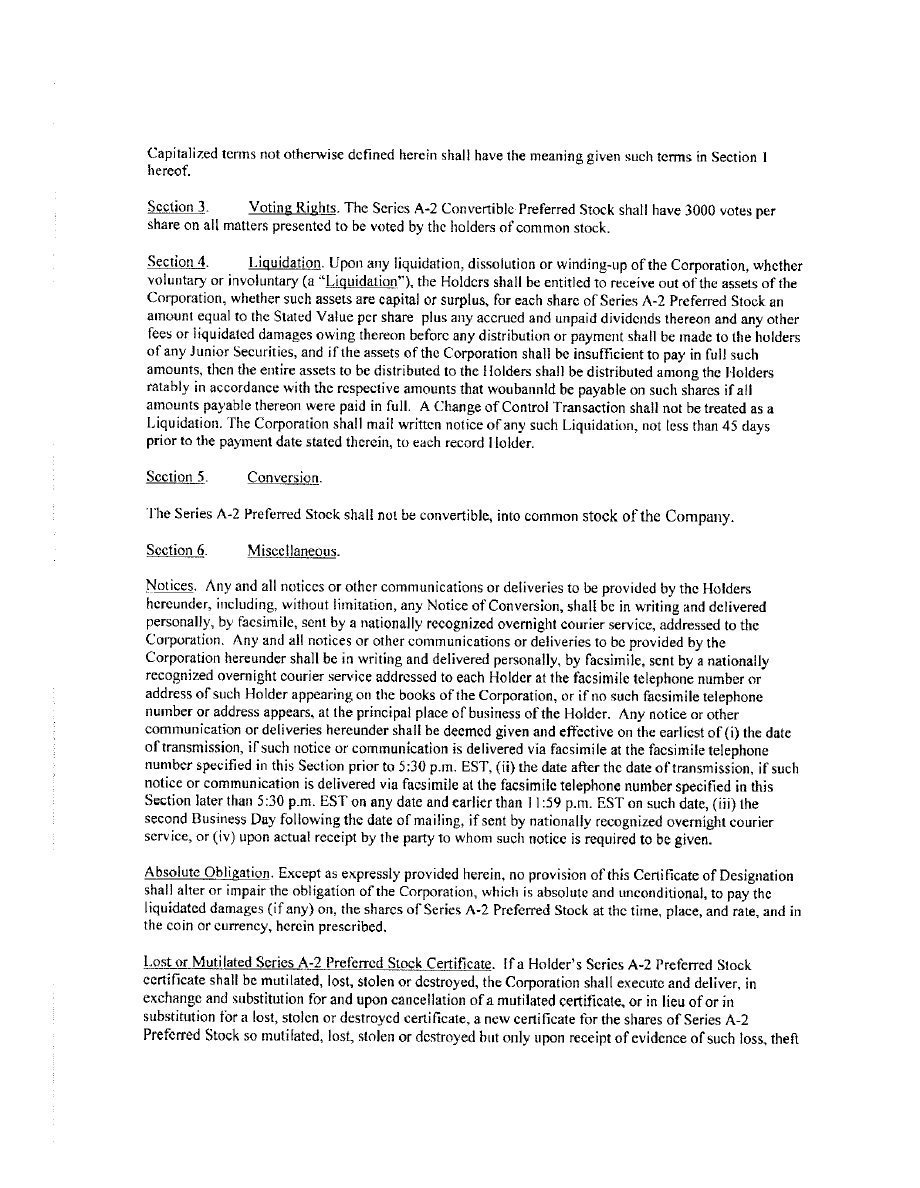 Capitalized terms not otherwise defined herein shall have the meaning given such terms in Section 1 hereof.

Section 3. Voting Rights. The Series A-2 Convertible Preferred Stock shall have 3000 votes per share on all matters presented to be voted by the holders of common stock.

Section 4. Liquidation. Upon any liquidation, dissolution or winding-up of the Corporation, whether voluntary or involuntary (a "Liquidation"), the Holders shall be entitled to receive out of the assets of the Corporation, whether such assets are capital or surplus, for each share of Series A-2 Preferred Stock an amount equal to the Stated Value per share plus any accrued and unpaid dividends thereon and any other fees or liquidated damages owing thereon before any distribution or payment shall be made to the holders of any Junior Securities, and if the assets of the Corporation shall be insufficient to pay in full such amounts, then the entire assets to be distributed to the Holders shall be distributed among the Holders ratably in accordance with the respective amounts that woubannld be payable on such shares if all amounts payable thereon were paid in full. A Change of Control Transaction shall not be treated as a Liquidation. The Corporation shall mail written notice of any such Liquidation, not less than 45 days prior to the payment date stated therein, to each record Holder.

Section 5. Conversion.

The Series A-2 Preferred Stock shall not be convertible, into common stock of the Company.

Section 6. Miscellaneous.

Notices. Any and all notices or other communications or deliveries to be provided by the Holders hereunder, including, without limitation, any Notice of Conversion, shall be in writing and delivered personally, by facsimile, sent by a nationally recognized overnight courier service, addressed to the Corporation. Any and all notices or other communications or deliveries to be provided by the Corporation hereunder shall be in writing and delivered personally, by facsimile, sent by a nationally recognized overnight courier service addressed to each Holder at the facsimile telephone number or address of such Holder appearing on the books of the Corporation, or if no such facsimile telephone number or address appears, at the principal place of business of the Holder. Any notice or other communication or deliveries hereunder shall be deemed given and effective on the earliest of (i) the date of transmission, if such notice or communication is delivered via facsimile at the facsimile telephone number specified in this Section prior to 5:30 p.m. EST, (ii) the date after the date of transmission, if such notice or communication is delivered via facsimile at the facsimile telephone number specified in this Section later than 5:30 p.m. EST on any date and earlier than 11:59 p.m. EST on such date, (iii) the second Business Day following the date of mailing, if sent by nationally recognized overnight courier service, or (iv) upon actual receipt by the party to whom such notice is required to be given.

Absolute Obligation. Except as expressly provided herein, no provision of this Certificate of Designation shall alter or impair the obligation of the Corporation, which is absolute and unconditional, to pay the liquidated damages (if any) on, the shares of Series A-2 Preferred Stock at the time, place, and rate, and in the coin or currency, herein prescribed.

Lost or Mutilated Series A-2 Preferred Stock Certificate. If a Holder's Series A-2 Preferred Stock certificate shall be mutilated, lost, stolen or destroyed, the Corporation shall execute and deliver, in exchange and substitution for and upon cancellation of a mutilated certificate, or in lieu of or in substitution for a lost, stolen or destroyed certificate, a new certificate for the shares of Series A-2 Preferred Stock so mutilated, lost, stolen or destroyed but only upon receipt of evidence of such loss, theft